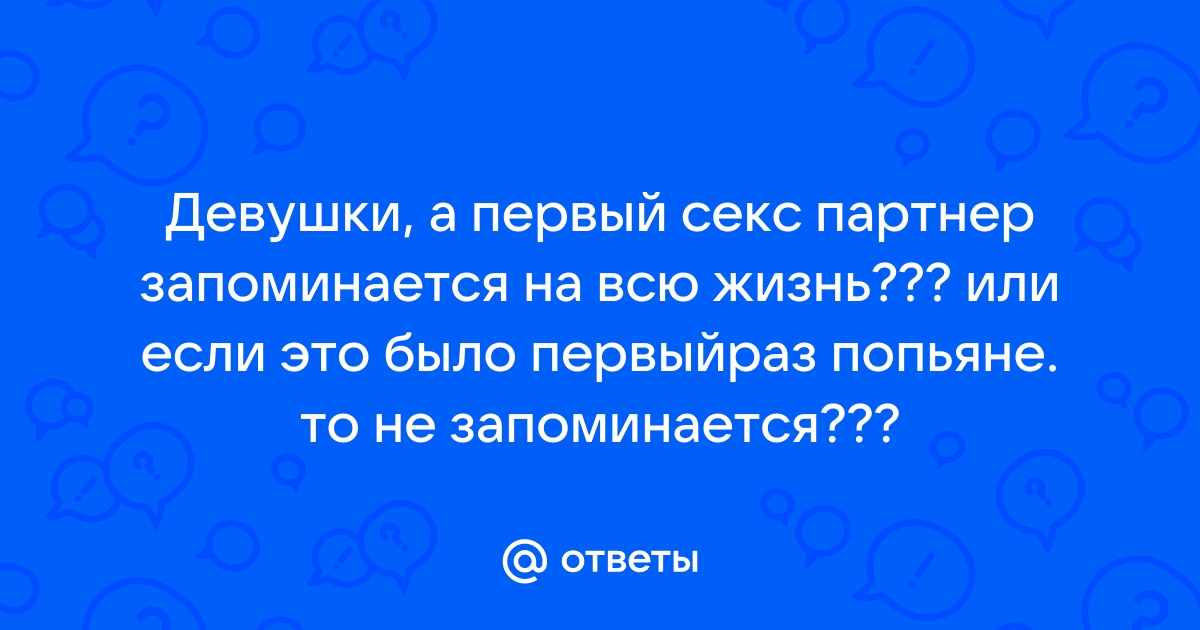 Девушки, а первый секс партнер запоминается на всю жизнь??? или если это было первыйраз попьяне. то не запоминается???

@ ответы